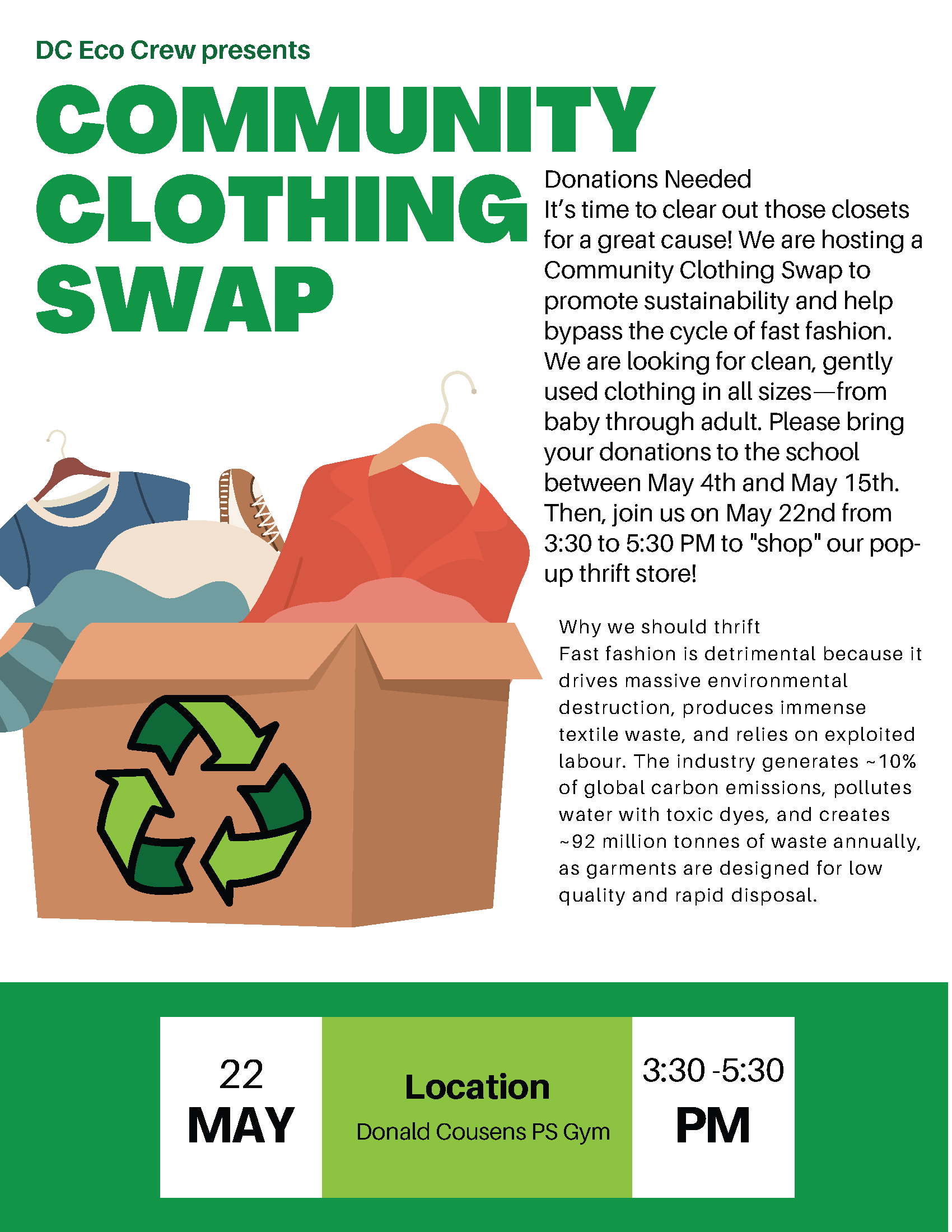 DC Eco Crew presents

COMMUNITY CLOTHING SWAP

Donations Needed
It's time to clear out those closets for a great cause! We are hosting a Community Clothing Swap to promote sustainability and help bypass the cycle of fast fashion. We are looking for clean, gently used clothing in all sizes—from baby through adult. Please bring your donations to the school between May 4th and May 15th. Then, join us on May 22nd from 3:30 to 5:30 PM to "shop" our pop-up thrift store!

Why we should thrift
Fast fashion is detrimental because it drives massive environmental destruction, produces immense textile waste, and relies on exploited labour. The industry generates ~10% of global carbon emissions, pollutes water with toxic dyes, and creates ~92 million tonnes of waste annually, as garments are designed for low quality and rapid disposal.

22
MAY

Location
Donald Cousens PS Gym

3:30 -5:30
PM